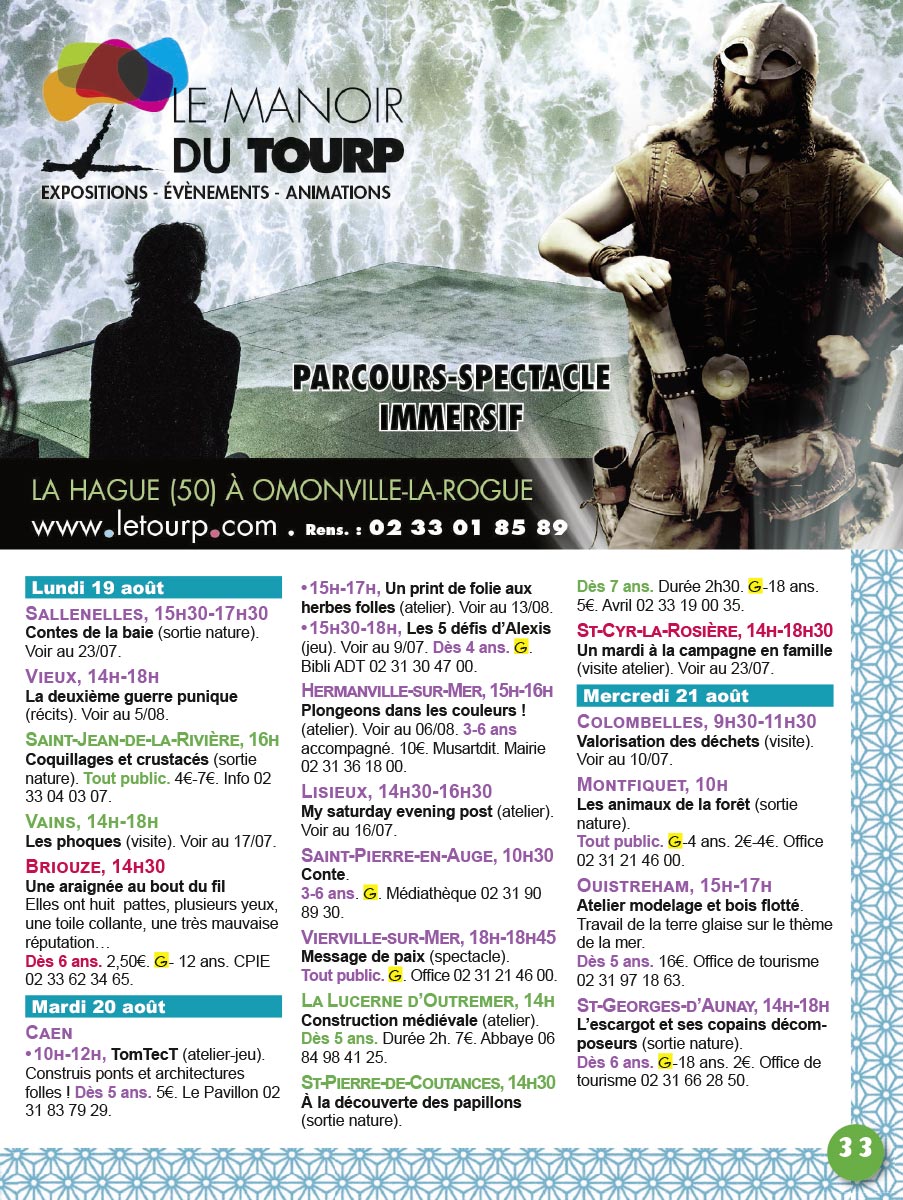 LE MANOIR DU TOURP
EXPOSITIONS - ÉVÈNEMENTS - ANIMATIONS

PARCOURS-SPECTACLE IMMERSIF

LA HAGUE (50) À OMONVILLE-LA-ROGUE
www.letourp.com . Rens. : 02 33 01 85 89

Lundi 19 août

SALLENELLES, 15H30-17H30
Contes de la baie (sortie nature). Voir au 23/07.

VIEUX, 14H-18H
La deuxième guerre punique (récits). Voir au 5/08.

SAINT-JEAN-DE-LA-RIVIÈRE, 16H
Coquillages et crustacés (sortie nature). Tout public. 4€-7€. Info 02 33 04 03 07.

VAINS, 14H-18H
Les phoques (visite). Voir au 17/07.

BRIOUZE, 14H30
Une araignée au bout du fil
Elles ont huit pattes, plusieurs yeux, une toile collante, une très mauvaise réputation…
Dès 6 ans. 2,50€. G- 12 ans. CPIE 02 33 62 34 65.

Mardi 20 août

CAEN
•10H-12H, TomTecT (atelier-jeu). Construis ponts et architectures folles ! Dès 5 ans. 5€. Le Pavillon 02 31 83 79 29.
•15H-17H, Un print de folie aux herbes folles (atelier). Voir au 13/08.
•15H30-18H, Les 5 défis d'Alexis (jeu). Voir au 9/07. Dès 4 ans. G. Bibli ADT 02 31 30 47 00.

HERMANVILLE-SUR-MER, 15H-16H
Plongeons dans les couleurs ! (atelier). Voir au 06/08. 3-6 ans accompagné. 10€. Musartdit. Mairie 02 31 36 18 00.

LISIEUX, 14H30-16H30
My saturday evening post (atelier). Voir au 16/07.

SAINT-PIERRE-EN-AUGE, 10H30
Conte.
3-6 ans. G. Médiathèque 02 31 90 89 30.

VIERVILLE-SUR-MER, 18H-18H45
Message de paix (spectacle).
Tout public. G. Office 02 31 21 46 00.

LA LUCERNE D'OUTREMER, 14H
Construction médiévale (atelier).
Dès 5 ans. Durée 2h. 7€. Abbaye 06 84 98 41 25.

ST-PIERRE-DE-COUTANCES, 14H30
À la découverte des papillons (sortie nature).
Dès 7 ans. Durée 2h30. G-18 ans. 5€. Avril 02 33 19 00 35.

ST-CYR-LA-ROSIÈRE, 14H-18H30
Un mardi à la campagne en famille (visite atelier). Voir au 23/07.

Mercredi 21 août

COLOMBELLES, 9H30-11H30
Valorisation des déchets (visite). Voir au 10/07.

MONTFIQUET, 10H
Les animaux de la forêt (sortie nature).
Tout public. G-4 ans. 2€-4€. Office 02 31 21 46 00.

OUISTREHAM, 15H-17H
Atelier modelage et bois flotté.
Travail de la terre glaise sur le thème de la mer.
Dès 5 ans. 16€. Office de tourisme 02 31 97 18 63.

ST-GEORGES-D'AUNAY, 14H-18H
L'escargot et ses copains décomposeurs (sortie nature).
Dès 6 ans. G-18 ans. 2€. Office de tourisme 02 31 66 28 50.

33